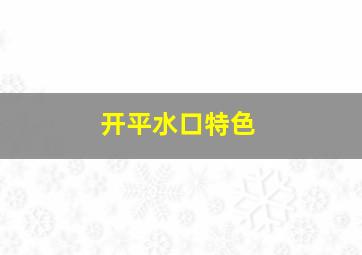 开平水口特色